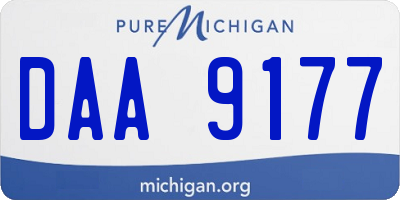 PURE MICHIGAN

DAA 9177

michigan.org